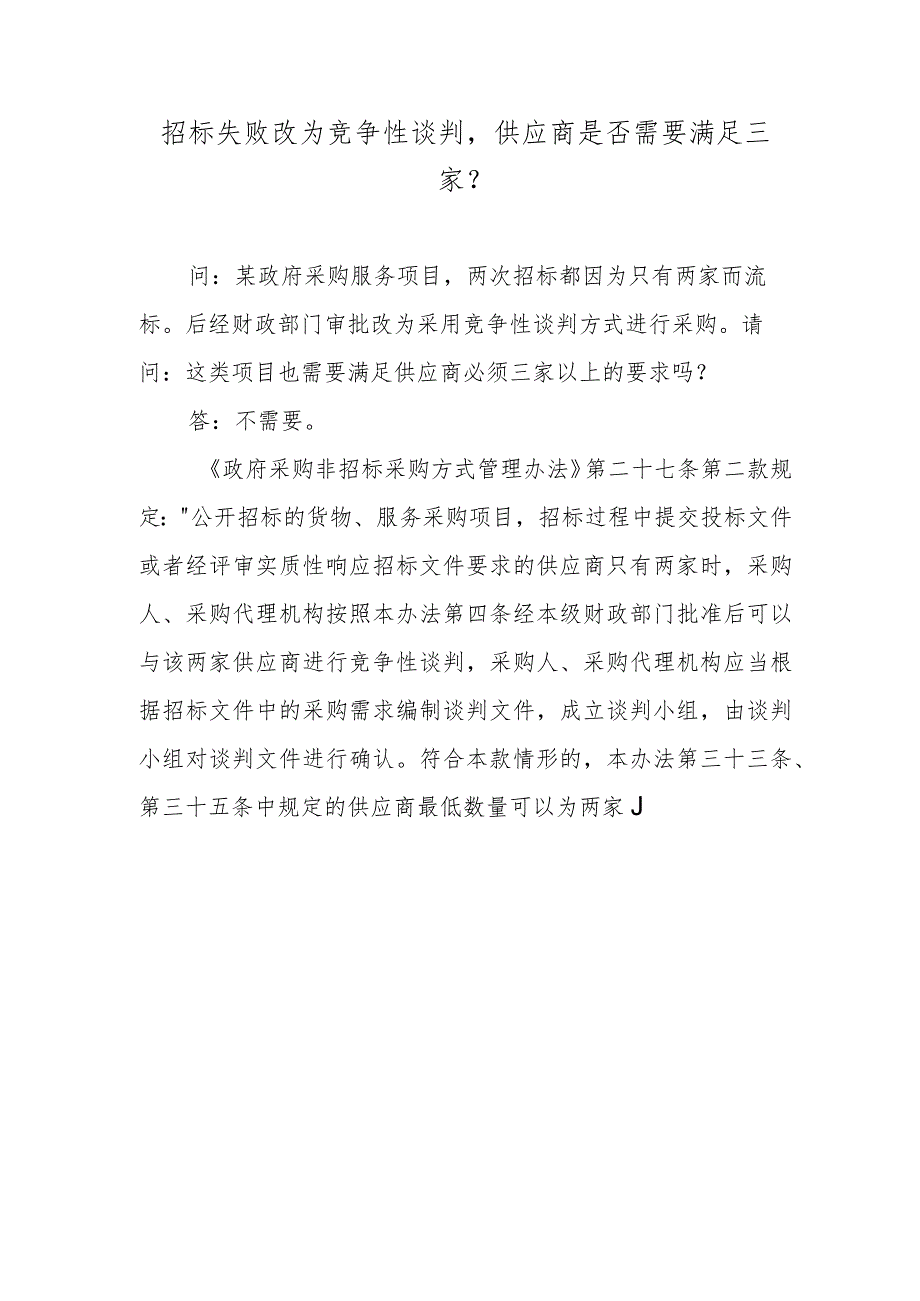 招标失败改为竞争性谈判，供应商是否需要满足三家？

问：某政府采购服务项目，两次招标都因为只有两家而流标。后经财政部门审批改为采用竞争性谈判方式进行采购。请问：这类项目也需要满足供应商必须三家以上的要求吗？

答：不需要。

《政府采购非招标采购方式管理办法》第二十七条第二款规定："公开招标的货物、服务采购项目，招标过程中提交投标文件或者经评审实质性响应招标文件要求的供应商只有两家时，采购人、采购代理机构按照本办法第四条经本级财政部门批准后可以与该两家供应商进行竞争性谈判，采购人、采购代理机构应当根据招标文件中的采购需求编制谈判文件，成立谈判小组，由谈判小组对谈判文件进行确认。符合本款情形的，本办法第三十三条、第三十五条中规定的供应商最低数量可以为两家J